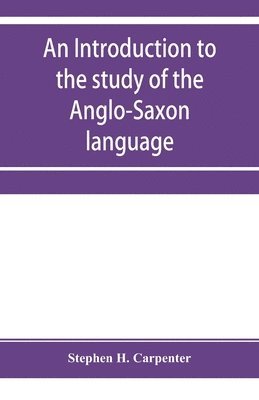 An Introduction to the study of the Anglo-Saxon language

Stephen H. Carpenter